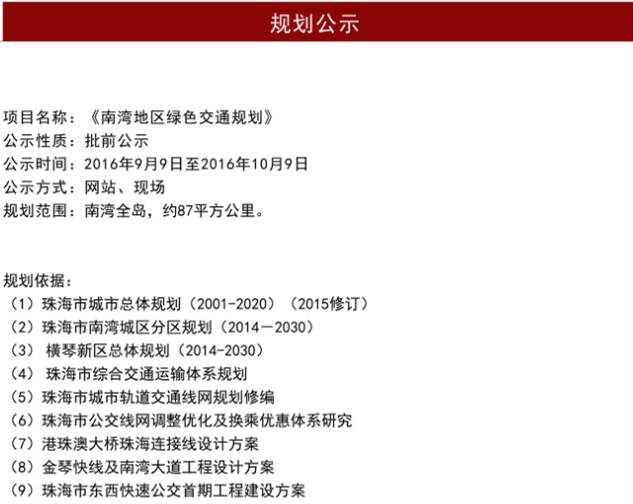 规划公示

项目名称：《南湾地区绿色交通规划》
公示性质：批前公示
公示时间：2016年9月9日至2016年10月9日
公示方式：网站、现场
规划范围：南湾全岛，约87平方公里。

规划依据：
（1）珠海市城市总体规划（2001-2020）（2015修订）
（2）珠海市南湾城区分区规划（2014—2030）
（3） 横琴新区总体规划（2014-2030）
（4） 珠海市综合交通运输体系规划
（5）珠海市城市轨道交通线网规划修编
（6）珠海市公交线网调整优化及换乘优惠体系研究
（7）港珠澳大桥珠海连接线设计方案
（8）金琴快线及南湾大道工程设计方案
（9）珠海市东西快速公交首期工程建设方案